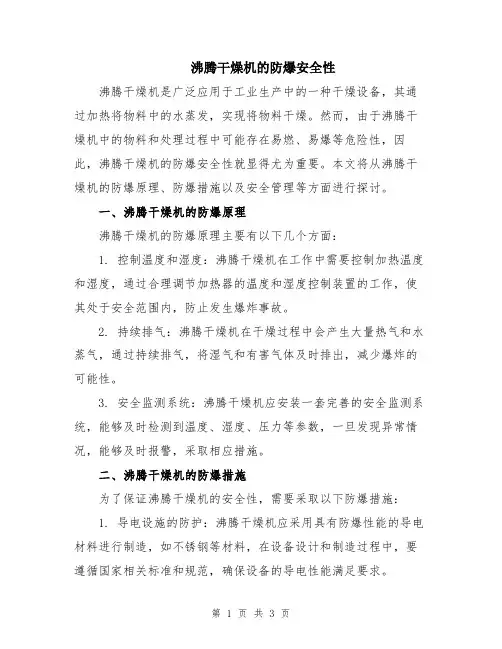 沸腾干燥机的防爆安全性

沸腾干燥机是广泛应用于工业生产中的一种干燥设备，其通过加热将物料中的水蒸发，实现将物料干燥。然而，由于沸腾干燥机中的物料和处理过程中可能存在易燃、易爆等危险性，因此，沸腾干燥机的防爆安全性就显得尤为重要。本文将从沸腾干燥机的防爆原理、防爆措施以及安全管理等方面进行探讨。

一、沸腾干燥机的防爆原理

沸腾干燥机的防爆原理主要有以下几个方面：

1. 控制温度和湿度：沸腾干燥机在工作中需要控制加热温度和湿度，通过合理调节加热器的温度和湿度控制装置的工作，使其处于安全范围内，防止发生爆炸事故。

2. 持续排气：沸腾干燥机在干燥过程中会产生大量热气和水蒸气，通过持续排气，将湿气和有害气体及时排出，减少爆炸的可能性。

3. 安全监测系统：沸腾干燥机应安装一套完善的安全监测系统，能够及时检测到温度、湿度、压力等参数，一旦发现异常情况，能够及时报警，采取相应措施。

二、沸腾干燥机的防爆措施

为了保证沸腾干燥机的安全性，需要采取以下防爆措施：

1. 导电设施的防护：沸腾干燥机应采用具有防爆性能的导电材料进行制造，如不锈钢等材料，在设备设计和制造过程中，要遵循国家相关标准和规范，确保设备的导电性能满足要求。

第 1 页 共 3 页